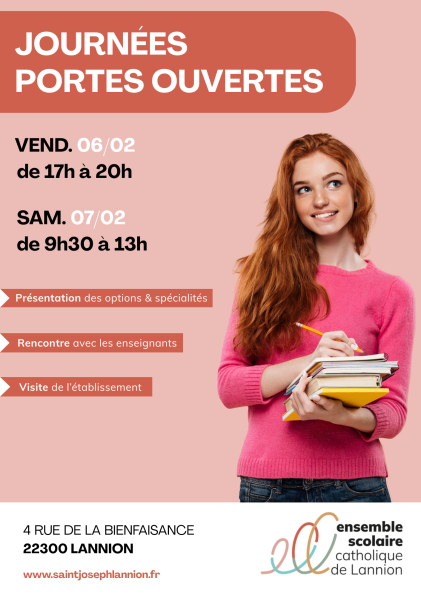 JOURNÉES
PORTES OUVERTES

VEND. 06/02
de 17h à 20h

SAM. 07/02
de 9h30 à 13h

Présentation des options & spécialités

Rencontre avec les enseignants

Visite de l'établissement

4 RUE DE LA BIENFAISANCE
22300 LANNION

www.saintjosephlannion.fr

ensemble
scolaire
catholique
de Lannion